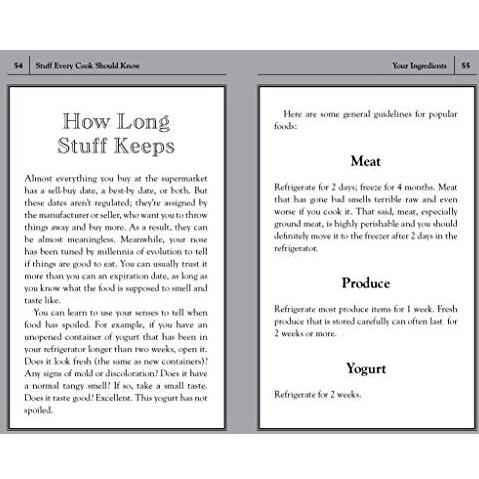 54 | Stuff Every Cook Should Know

How Long Stuff Keeps

Almost everything you buy at the supermarket has a sell-buy date, a best-by date, or both. But these dates aren't regulated; they're assigned by the manufacturer or seller, who want you to throw things away and buy more. As a result, they can be almost meaningless. Meanwhile, your nose has been tuned by millennia of evolution to tell if things are good to eat. You can usually trust it more than you can an expiration date, as long as you know what the food is supposed to smell and taste like.

You can learn to use your senses to tell when food has spoiled. For example, if you have an unopened container of yogurt that has been in your refrigerator longer than two weeks, open it. Does it look fresh (the same as new containers)? Any signs of mold or discoloration? Does it have a normal tangy smell? If so, take a small taste. Does it taste good? Excellent. This yogurt has not spoiled.

Your Ingredients | 55

Here are some general guidelines for popular foods:

Meat

Refrigerate for 2 days; freeze for 4 months. Meat that has gone bad smells terrible raw and even worse if you cook it. That said, meat, especially ground meat, is highly perishable and you should definitely move it to the freezer after 2 days in the refrigerator.

Produce

Refrigerate most produce items for 1 week. Fresh produce that is stored carefully can often last for 2 weeks or more.

Yogurt

Refrigerate for 2 weeks.